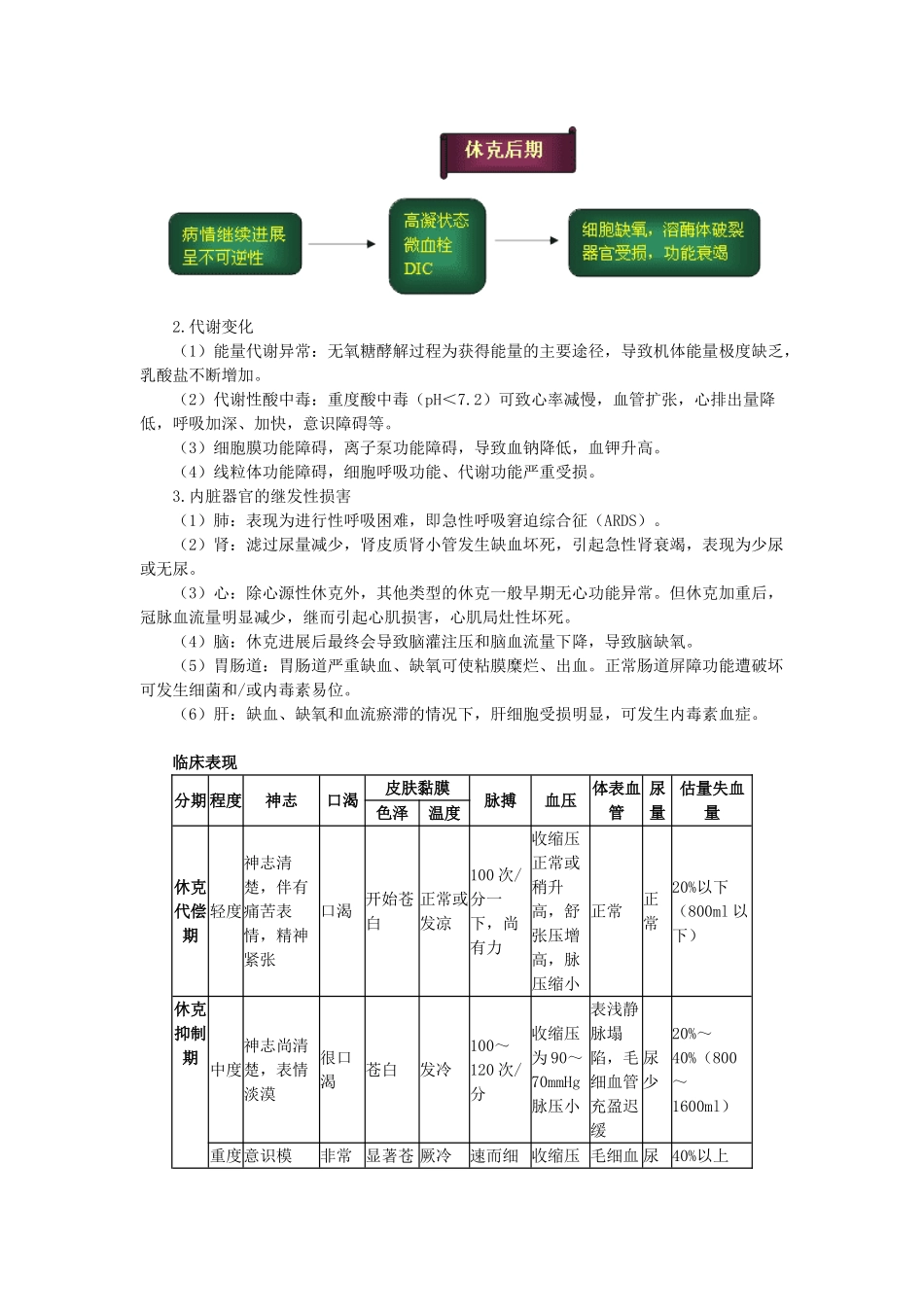 休克后期

病情继续进展
呈不可逆性

高凝状态
微血栓
DIC

细胞缺氧，溶酶体破裂
器官受损，功能衰竭

2.代谢变化

（1）能量代谢异常：无氧糖酵解过程为获得能量的主要途径，导致机体能量极度缺乏，乳酸盐不断增加。

（2）代谢性酸中毒：重度酸中毒（pH<7.2）可致心率减慢，血管扩张，心排出量降低，呼吸加深、加快，意识障碍等。

（3）细胞膜功能障碍，离子泵功能障碍，导致血钠降低，血钾升高。

（4）线粒体功能障碍，细胞呼吸功能、代谢功能严重受损。

3.内脏器官的继发性损害

（1）肺：表现为进行性呼吸困难，即急性呼吸窘迫综合征（ARDS）。

（2）肾：滤过尿量减少，肾皮质肾小管发生缺血坏死，引起急性肾衰竭，表现为少尿或无尿。

（3）心：除心源性休克外，其他类型的休克一般早期无心功能异常。但休克加重后，冠脉血流量明显减少，继而引起心肌损害，心肌局灶性坏死。

（4）脑：休克进展后最终会导致脑灌注压和脑血流量下降，导致脑缺氧。

（5）胃肠道：胃肠道严重缺血、缺氧可使粘膜糜烂、出血。正常肠道屏障功能遭破坏可发生细菌和/或内毒素易位。

（6）肝：缺血、缺氧和血流瘀滞的情况下，肝细胞受损明显，可发生内毒素血症。

临床表现

| 分期 | 程度 | 神志 | 口渴 | 皮肤黏膜 色泽 | 皮肤黏膜 温度 | 脉搏 | 血压 | 体表血管 | 尿量 | 估量失血量 |
|---|---|---|---|---|---|---|---|---|---|---|
| 休克代偿期 | 轻度 | 神志清楚，伴有痛苦表情，精神紧张 | 口渴 | 开始苍白 | 正常或发凉 | 100次/分一下，尚有力 | 收缩压正常或稍升高，舒张压增高，脉压缩小 | 正常 | 正常 | 20%以下（800ml以下） |
| 休克抑制期 | 中度 | 神志尚清楚，表情淡漠 | 很口渴 | 苍白 | 发冷 | 100～120次/分 | 收缩压为90～70mmHg脉压小 | 表浅静脉塌陷，毛细血管充盈迟缓 | 尿少 | 20%～40%（800～1600ml） |
| | 重度 | 意识模 | 非常 | 显著苍 | 厥冷 | 速而细 | 收缩压 | 毛细血 | 尿 | 40%以上 |